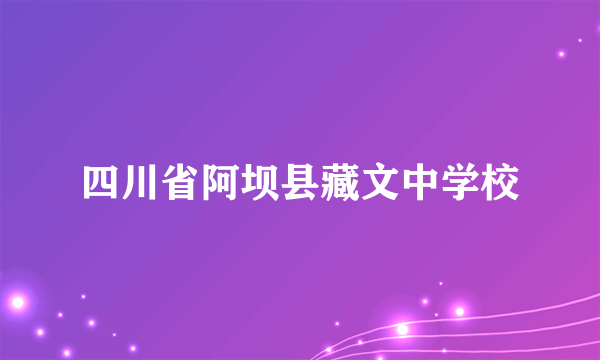 四川省阿坝县藏文中学校